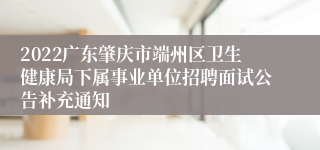 2022广东肇庆市端州区卫生健康局下属事业单位招聘面试公告补充通知